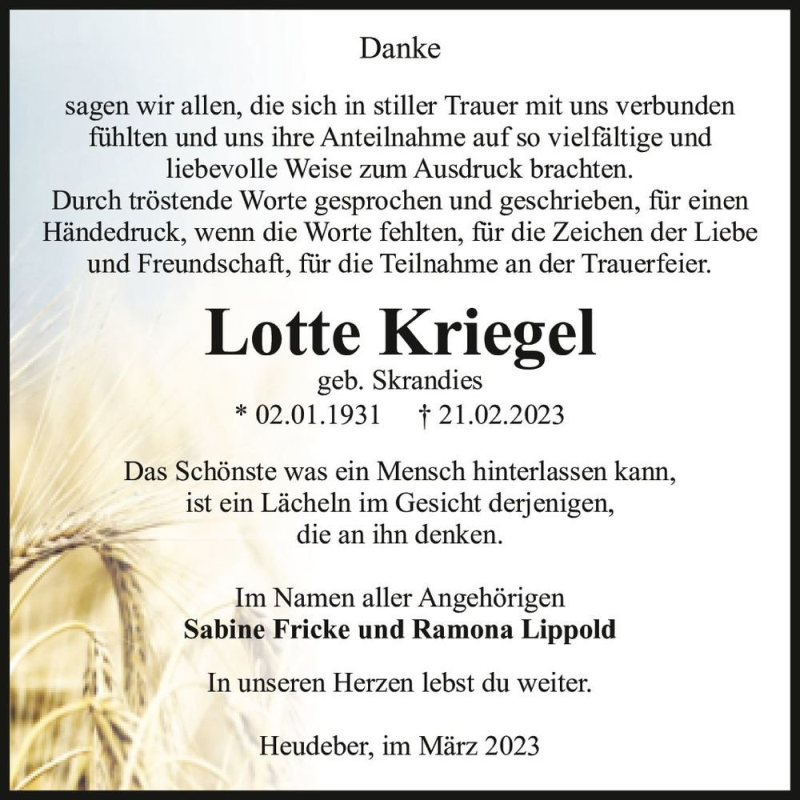 Danke

sagen wir allen, die sich in stiller Trauer mit uns verbunden fühlten und uns ihre Anteilnahme auf so vielfältige und liebevolle Weise zum Ausdruck brachten.
Durch tröstende Worte gesprochen und geschrieben, für einen Händedruck, wenn die Worte fehlten, für die Zeichen der Liebe und Freundschaft, für die Teilnahme an der Trauerfeier.

Lotte Kriegel
geb. Skrandies
* 02.01.1931 † 21.02.2023

Das Schönste was ein Mensch hinterlassen kann, ist ein Lächeln im Gesicht derjenigen, die an ihn denken.

Im Namen aller Angehörigen
Sabine Fricke und Ramona Lippold

In unseren Herzen lebst du weiter.

Heudeber, im März 2023